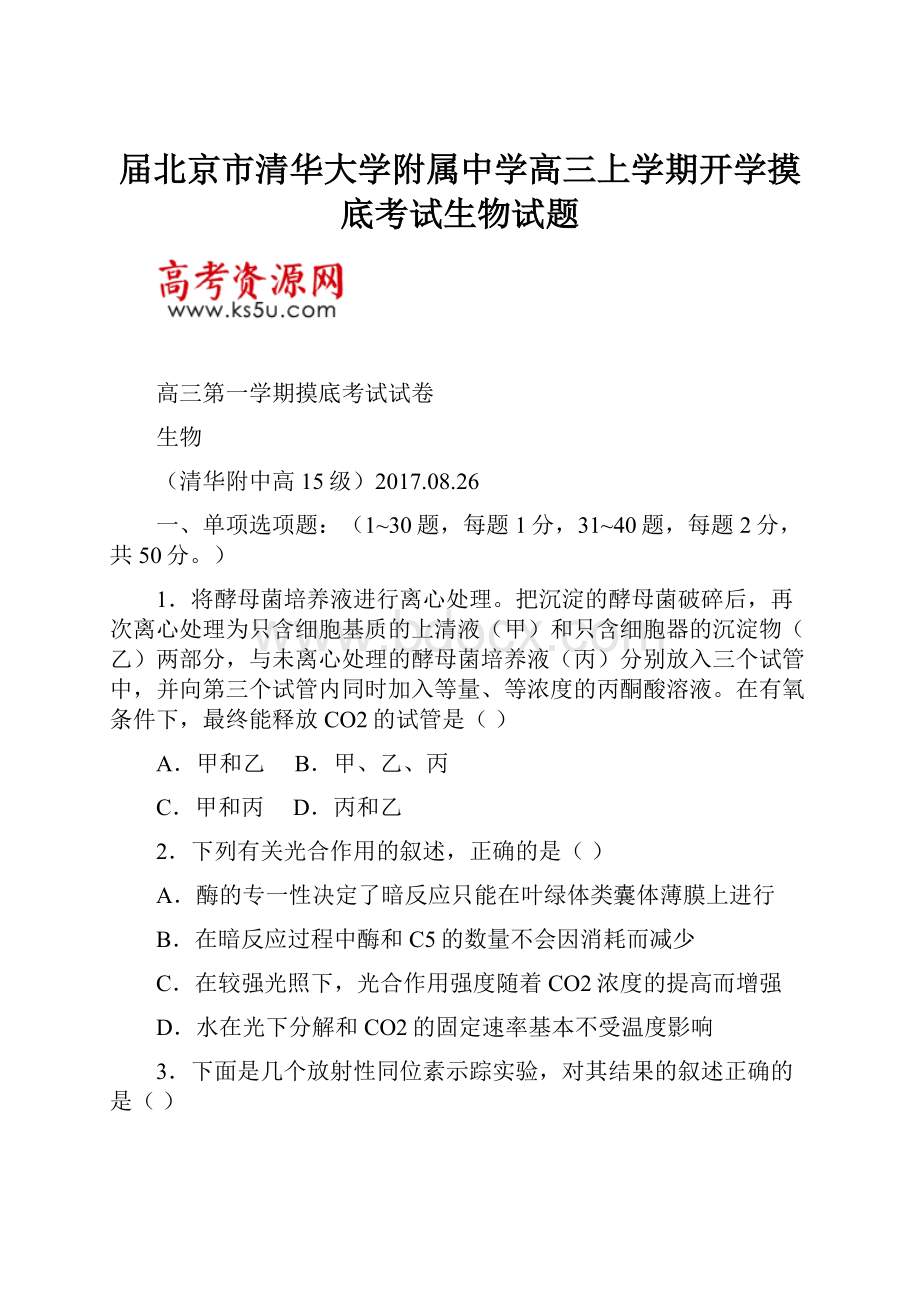 届北京市清华大学附属中学高三上学期开学摸底考试生物试题

高考资源网
www.ks5u.com

高三第一学期摸底考试试卷

生物

（清华附中高15级）2017.08.26

一、单项选项题：（1~30题，每题1分，31~40题，每题2分，共50分。）

1．将酵母菌培养液进行离心处理。把沉淀的酵母菌破碎后，再次离心处理为只含细胞基质的上清液（甲）和只含细胞器的沉淀物（乙）两部分，与未离心处理的酵母菌培养液（丙）分别放入三个试管中，并向第三个试管内同时加入等量、等浓度的丙酮酸溶液。在有氧条件下，最终能释放CO2的试管是（ ）

A．甲和乙　B．甲、乙、丙

C．甲和丙　D．丙和乙

2．下列有关光合作用的叙述，正确的是（ ）

A．酶的专一性决定了暗反应只能在叶绿体类囊体薄膜上进行

B．在暗反应过程中酶和C5的数量不会因消耗而减少

C．在较强光照下，光合作用强度随着CO2浓度的提高而增强

D．水在光下分解和CO2的固定速率基本不受温度影响

3．下面是几个放射性同位素示踪实验，对其结果的叙述正确的是（ ）